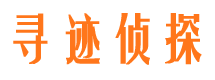 寻迹侦探